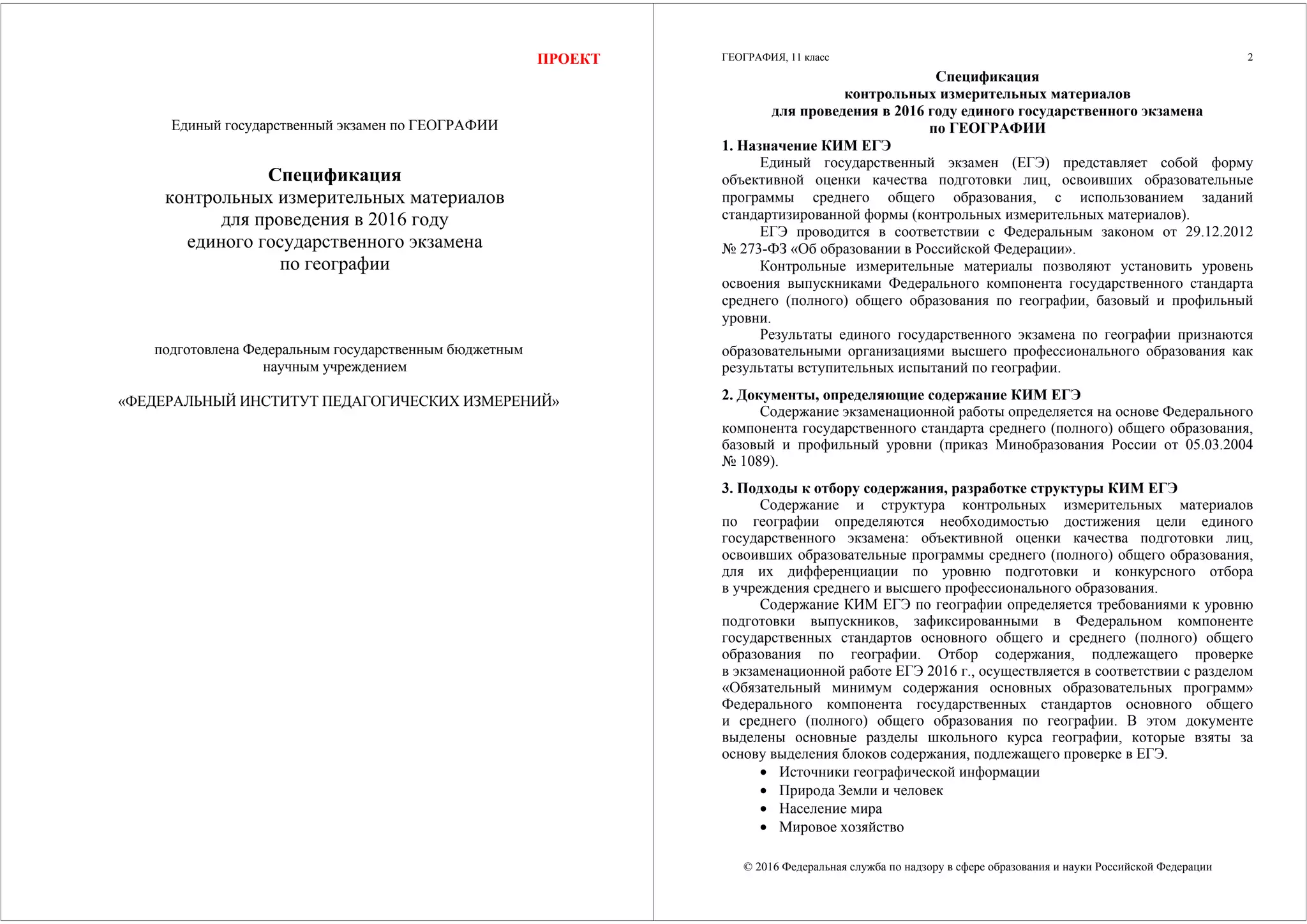 ПРОЕКТ

Единый государственный экзамен по ГЕОГРАФИИ

Спецификация
контрольных измерительных материалов
для проведения в 2016 году
единого государственного экзамена
по географии

подготовлена Федеральным государственным бюджетным научным учреждением

«ФЕДЕРАЛЬНЫЙ ИНСТИТУТ ПЕДАГОГИЧЕСКИХ ИЗМЕРЕНИЙ»

ГЕОГРАФИЯ, 11 класс 2

Спецификация
контрольных измерительных материалов
для проведения в 2016 году единого государственного экзамена
по ГЕОГРАФИИ

1. Назначение КИМ ЕГЭ

Единый государственный экзамен (ЕГЭ) представляет собой форму объективной оценки качества подготовки лиц, освоивших образовательные программы среднего общего образования, с использованием заданий стандартизированной формы (контрольных измерительных материалов).

ЕГЭ проводится в соответствии с Федеральным законом от 29.12.2012 № 273-ФЗ «Об образовании в Российской Федерации».

Контрольные измерительные материалы позволяют установить уровень освоения выпускниками Федерального компонента государственного стандарта среднего (полного) общего образования по географии, базовый и профильный уровни.

Результаты единого государственного экзамена по географии признаются образовательными организациями высшего профессионального образования как результаты вступительных испытаний по географии.

2. Документы, определяющие содержание КИМ ЕГЭ

Содержание экзаменационной работы определяется на основе Федерального компонента государственного стандарта среднего (полного) общего образования, базовый и профильный уровни (приказ Минобразования России от 05.03.2004 № 1089).

3. Подходы к отбору содержания, разработке структуры КИМ ЕГЭ

Содержание и структура контрольных измерительных материалов по географии определяются необходимостью достижения цели единого государственного экзамена: объективной оценки качества подготовки лиц, освоивших образовательные программы среднего (полного) общего образования, для их дифференциации по уровню подготовки и конкурсного отбора в учреждения среднего и высшего профессионального образования.

Содержание КИМ ЕГЭ по географии определяется требованиями к уровню подготовки выпускников, зафиксированными в Федеральном компоненте государственных стандартов основного общего и среднего (полного) общего образования по географии. Отбор содержания, подлежащего проверке в экзаменационной работе ЕГЭ 2016 г., осуществляется в соответствии с разделом «Обязательный минимум содержания основных образовательных программ» Федерального компонента государственных стандартов основного общего и среднего (полного) общего образования по географии. В этом документе выделены основные разделы школьного курса географии, которые взяты за основу выделения блоков содержания, подлежащего проверке в ЕГЭ.

• Источники географической информации
• Природа Земли и человек
• Население мира
• Мировое хозяйство

© 2016 Федеральная служба по надзору в сфере образования и науки Российской Федерации